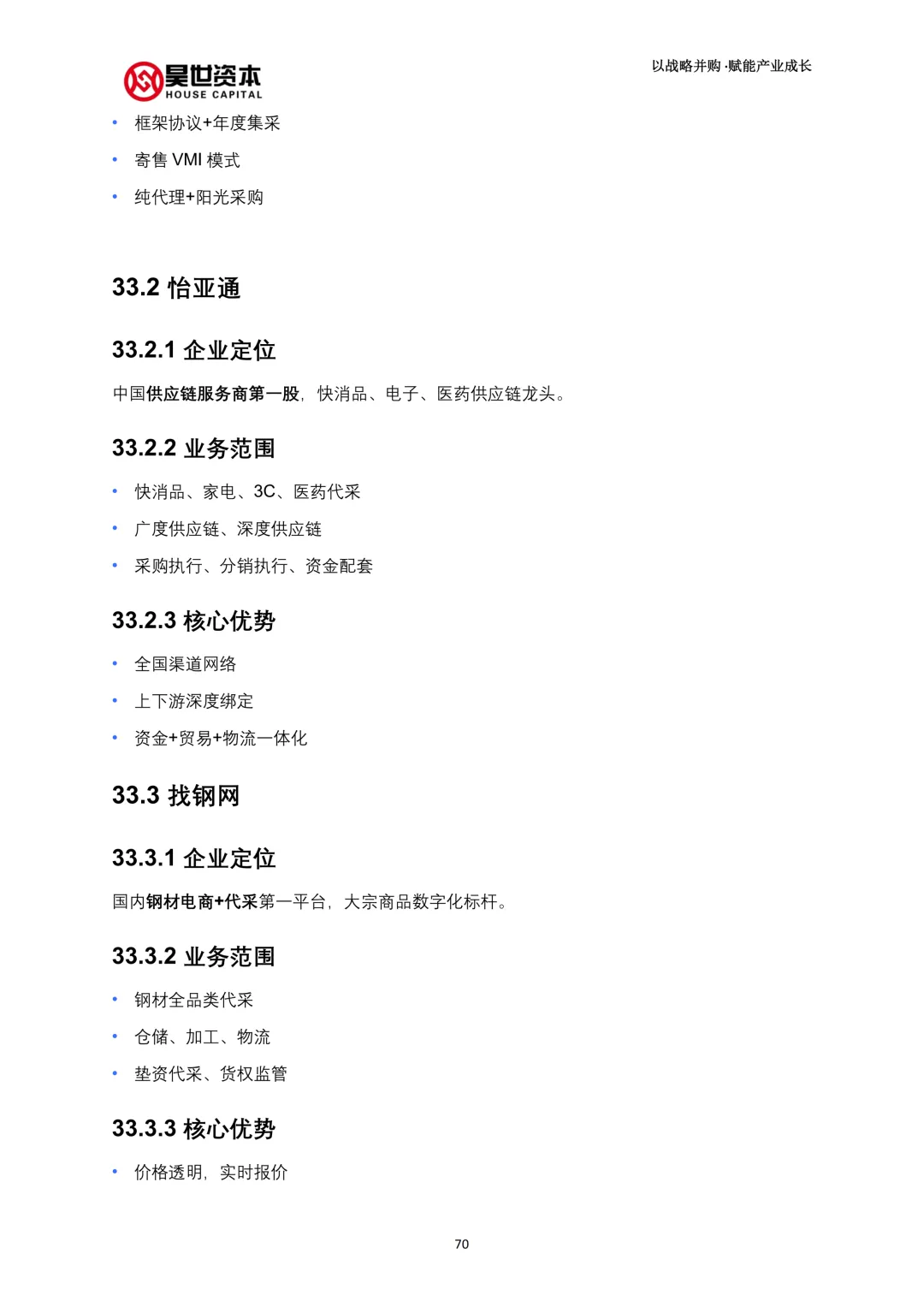 昊世资本
HOUSE CAPITAL

以战略并购·赋能产业成长

• 框架协议+年度集采
• 寄售VMI模式
• 纯代理+阳光采购

33.2 怡亚通

33.2.1 企业定位

中国供应链服务商第一股，快消品、电子、医药供应链龙头。

33.2.2 业务范围

• 快消品、家电、3C、医药代采
• 广度供应链、深度供应链
• 采购执行、分销执行、资金配套

33.2.3 核心优势

• 全国渠道网络
• 上下游深度绑定
• 资金+贸易+物流一体化

33.3 找钢网

33.3.1 企业定位

国内钢材电商+代采第一平台，大宗商品数字化标杆。

33.3.2 业务范围

• 钢材全品类代采
• 仓储、加工、物流
• 垫资代采、货权监管

33.3.3 核心优势

• 价格透明，实时报价

70